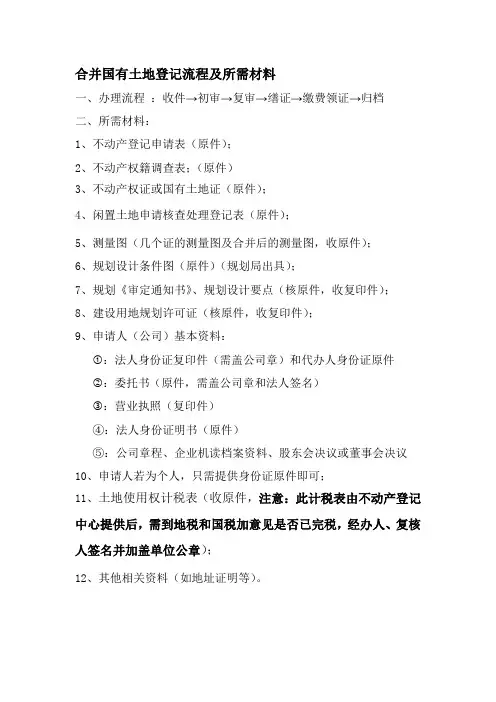 合并国有土地登记流程及所需材料

一、办理流程 ：收件→初审→复审→缮证→缴费领证→归档

二、所需材料：

1、不动产登记申请表（原件）；

2、不动产权籍调查表；（原件）

3、不动产权证或国有土地证（原件）；

4、闲置土地申请核查处理登记表（原件）；

5、测量图（几个证的测量图及合并后的测量图，收原件）；

6、规划设计条件图（原件）（规划局出具）；

7、规划《审定通知书》、规划设计要点（核原件，收复印件）；

8、建设用地规划许可证（核原件，收复印件）；

9、申请人（公司）基本资料：

①：法人身份证复印件（需盖公司章）和代办人身份证原件

②：委托书（原件，需盖公司章和法人签名）

③：营业执照（复印件）

④：法人身份证明书（原件）

⑤：公司章程、企业机读档案资料、股东会决议或董事会决议

10、申请人若为个人，只需提供身份证原件即可；

11、土地使用权计税表（收原件，注意：此计税表由不动产登记中心提供后，需到地税和国税加意见是否已完税，经办人、复核人签名并加盖单位公章）；

12、其他相关资料（如地址证明等）。